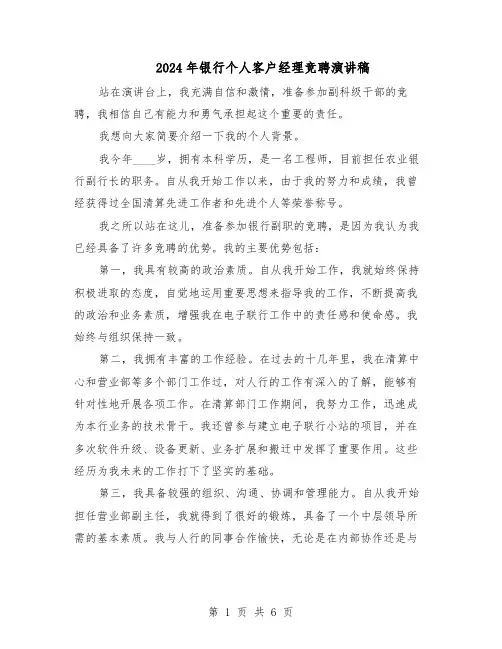 2024年银行个人客户经理竞聘演讲稿

站在演讲台上，我充满自信和激情，准备参加副科级干部的竞聘，我相信自己有能力和勇气承担起这个重要的责任。

我想向大家简要介绍一下我的个人背景。

我今年____岁，拥有本科学历，是一名工程师，目前担任农业银行副行长的职务。自从我开始工作以来，由于我的努力和成绩，我曾经获得过全国清算先进工作者和先进个人等荣誉称号。

我之所以站在这儿，准备参加银行副职的竞聘，是因为我认为我已经具备了许多竞聘的优势。我的主要优势包括：

第一，我具有较高的政治素质。自从我开始工作，我就始终保持积极进取的态度，自觉地运用重要思想来指导我的工作，不断提高我的政治和业务素质，增强我在电子联行工作中的责任感和使命感。我始终与组织保持一致。

第二，我拥有丰富的工作经验。在过去的十几年里，我在清算中心和营业部等多个部门工作过，对人行的工作有深入的了解，能够有针对性地开展各项工作。在清算部门工作期间，我努力工作，迅速成为本行业务的技术骨干。我还曾参与建立电子联行小站的项目，并在多次软件升级、设备更新、业务扩展和搬迁中发挥了重要作用。这些经历为我未来的工作打下了坚实的基础。

第三，我具备较强的组织、沟通、协调和管理能力。自从我开始担任营业部副主任，我就得到了很好的锻炼，具备了一个中层领导所需的基本素质。我与人行的同事合作愉快，无论是在内部协作还是与

第 1 页 共 6 页